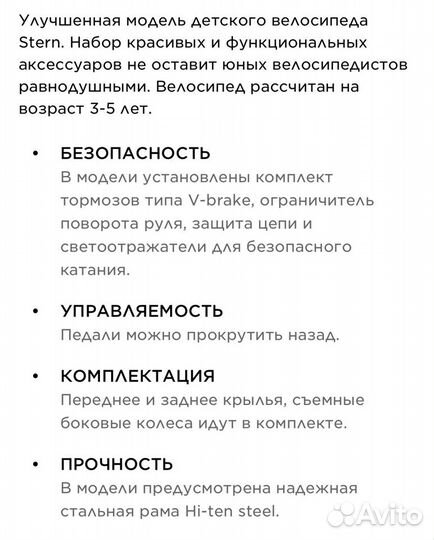 Улучшенная модель детского велосипеда Stern. Набор красивых и функциональных аксессуаров не оставит юных велосипедистов равнодушными. Велосипед рассчитан на возраст 3-5 лет.

• БЕЗОПАСНОСТЬ
В модели установлены комплект тормозов типа V-brake, ограничитель поворота руля, защита цепи и светоотражатели для безопасного катания.

• УПРАВЛЯЕМОСТЬ
Педали можно прокрутить назад.

• КОМПЛЕКТАЦИЯ
Переднее и заднее крылья, съемные боковые колеса идут в комплекте.

• ПРОЧНОСТЬ
В модели предусмотрена надежная стальная рама Hi-ten steel.

Avito